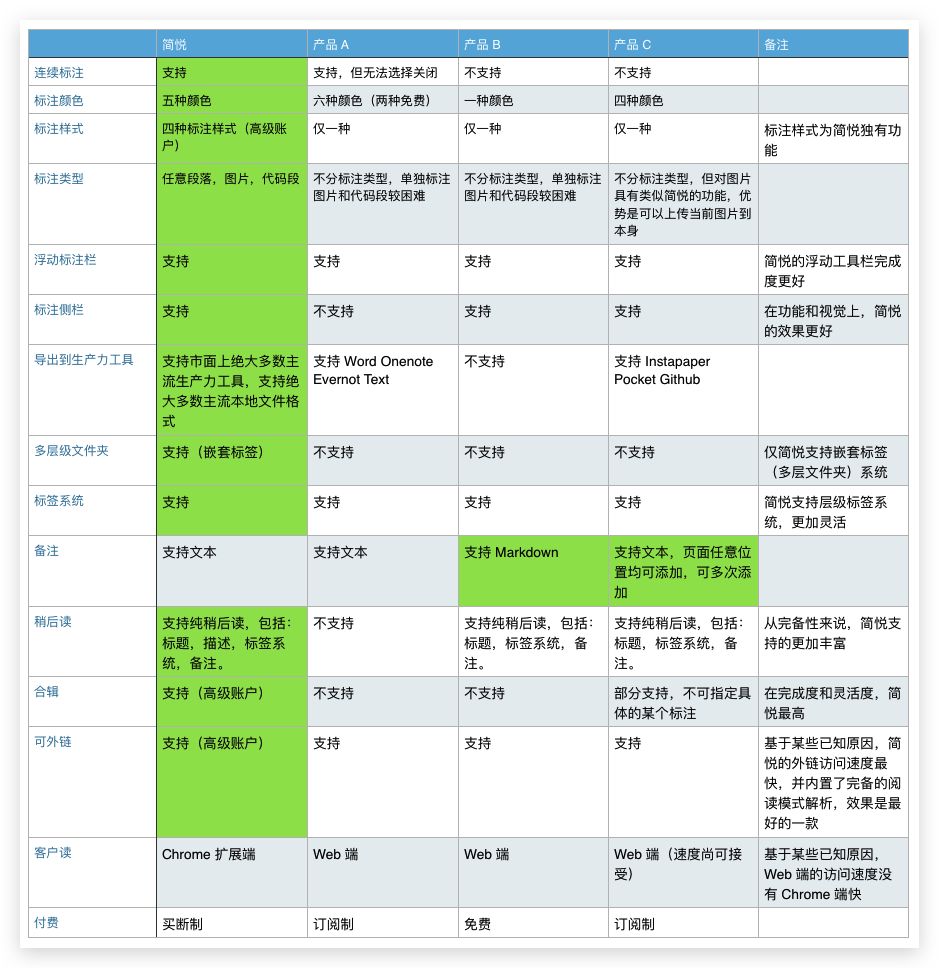 | | 简悦 | 产品 A | 产品 B | 产品 C | 备注 |
|---|---|---|---|---|---|
| 连续标注 | 支持 | 支持，但无法选择关闭 | 不支持 | 不支持 | |
| 标注颜色 | 五种颜色 | 六种颜色（两种免费） | 一种颜色 | 四种颜色 | |
| 标注样式 | 四种标注样式（高级账户） | 仅一种 | 仅一种 | 仅一种 | 标注样式为简悦独有功能 |
| 标注类型 | 任意段落，图片，代码段 | 不分标注类型，单独标注图片和代码段较困难 | 不分标注类型，单独标注图片和代码段较困难 | 不分标注类型，但对图片具有类似简悦的功能，优势是可以上传当前图片到本身 | |
| 浮动标注栏 | 支持 | 支持 | 支持 | 支持 | 简悦的浮动工具栏完成度更好 |
| 标注侧栏 | 支持 | 不支持 | 支持 | 支持 | 在功能和视觉上，简悦的效果更好 |
| 导出到生产力工具 | 支持市面上绝大多数主流生产力工具，支持绝大多数主流本地文件格式 | 支持 Word Onenote Evernot Text | 不支持 | 支持 Instapaper Pocket Github | |
| 多层级文件夹 | 支持（嵌套标签） | 不支持 | 不支持 | 不支持 | 仅简悦支持嵌套标签（多层文件夹）系统 |
| 标签系统 | 支持 | 支持 | 支持 | 支持 | 简悦支持层级标签系统，更加灵活 |
| 备注 | 支持文本 | 支持文本 | 支持 Markdown | 支持文本，页面任意位置均可添加，可多次添加 | |
| 稍后读 | 支持纯稍后读，包括：标题，描述，标签系统，备注。 | 不支持 | 支持纯稍后读，包括：标题，标签系统，备注。 | 支持纯稍后读，包括：标题，标签系统，备注。 | 从完备性来说，简悦支持的更加丰富 |
| 合辑 | 支持（高级账户） | 不支持 | 不支持 | 部分支持，不可指定具体的某个标注 | 在完成度和灵活度，简悦最高 |
| 可外链 | 支持（高级账户） | 支持 | 支持 | 支持 | 基于某些已知原因，简悦的外链访问速度最快，并内置了完备的阅读模式解析，效果是最好的一款 |
| 客户读 | Chrome 扩展端 | Web 端 | Web 端 | Web 端（速度尚可接受） | 基于某些已知原因，Web 端的访问速度没有 Chrome 端快 |
| 付费 | 买断制 | 订阅制 | 免费 | 订阅制 | |